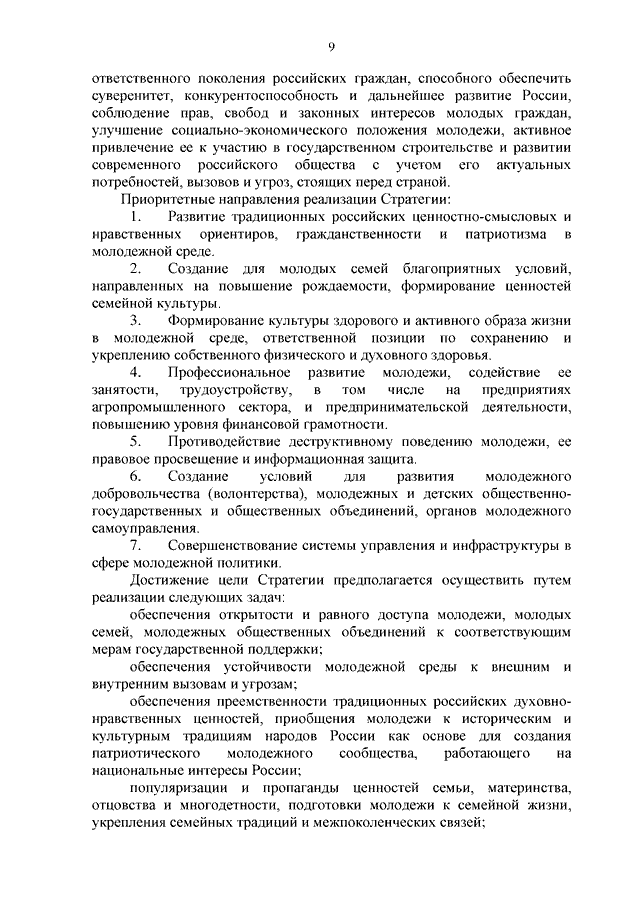 9

ответственного поколения российских граждан, способного обеспечить суверенитет, конкурентоспособность и дальнейшее развитие России, соблюдение прав, свобод и законных интересов молодых граждан, улучшение социально-экономического положения молодежи, активное привлечение ее к участию в государственном строительстве и развитии современного российского общества с учетом его актуальных потребностей, вызовов и угроз, стоящих перед страной.

Приоритетные направления реализации Стратегии:

1. Развитие традиционных российских ценностно-смысловых и нравственных ориентиров, гражданственности и патриотизма в молодежной среде.

2. Создание для молодых семей благоприятных условий, направленных на повышение рождаемости, формирование ценностей семейной культуры.

3. Формирование культуры здорового и активного образа жизни в молодежной среде, ответственной позиции по сохранению и укреплению собственного физического и духовного здоровья.

4. Профессиональное развитие молодежи, содействие ее занятости, трудоустройству, в том числе на предприятиях агропромышленного сектора, и предпринимательской деятельности, повышению уровня финансовой грамотности.

5. Противодействие деструктивному поведению молодежи, ее правовое просвещение и информационная защита.

6. Создание условий для развития молодежного добровольчества (волонтерства), молодежных и детских общественно-государственных и общественных объединений, органов молодежного самоуправления.

7. Совершенствование системы управления и инфраструктуры в сфере молодежной политики.

Достижение цели Стратегии предполагается осуществить путем реализации следующих задач:

обеспечения открытости и равного доступа молодежи, молодых семей, молодежных общественных объединений к соответствующим мерам государственной поддержки;

обеспечения устойчивости молодежной среды к внешним и внутренним вызовам и угрозам;

обеспечения преемственности традиционных российских духовно-нравственных ценностей, приобщения молодежи к историческим и культурным традициям народов России как основе для создания патриотического молодежного сообщества, работающего на национальные интересы России;

популяризации и пропаганды ценностей семьи, материнства, отцовства и многодетности, подготовки молодежи к семейной жизни, укрепления семейных традиций и межпоколенческих связей;